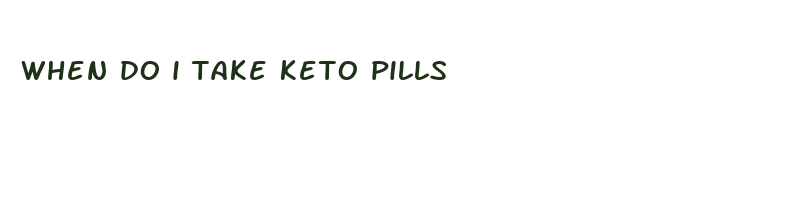 WHEN DO I TAKE KETO PILLS